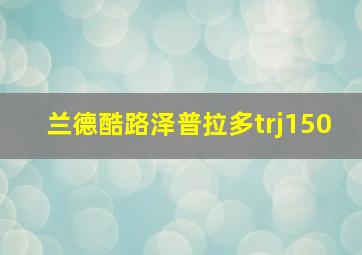 兰德酷路泽普拉多trj150